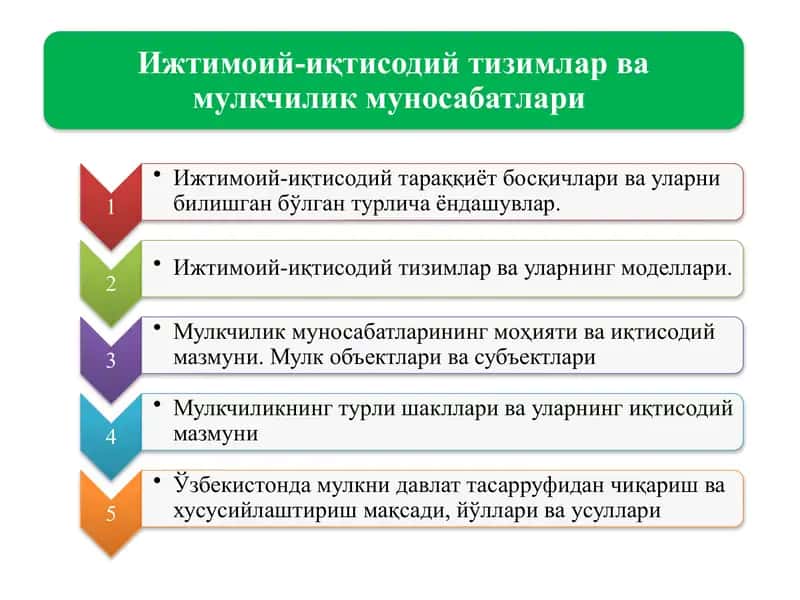 Ижтимоий-иқтисодий тизимлар ва мулкчилик муносабатлари

1

• Ижтимоий-иқтисодий тараққиёт босқичлари ва уларни билишган бўлган турлича ёндашувлар.

2

• Ижтимоий-иқтисодий тизимлар ва уларнинг моделлари.

3

• Мулкчилик муносабатларининг моҳияти ва иқтисодий мазмуни. Мулк объектлари ва субъектлари

4

• Мулкчиликнинг турли шакллари ва уларнинг иқтисодий мазмуни

5

• Ўзбекистонда мулкни давлат тасарруфидан чиқариш ва хусусийлаштириш мақсади, йўллари ва усуллари